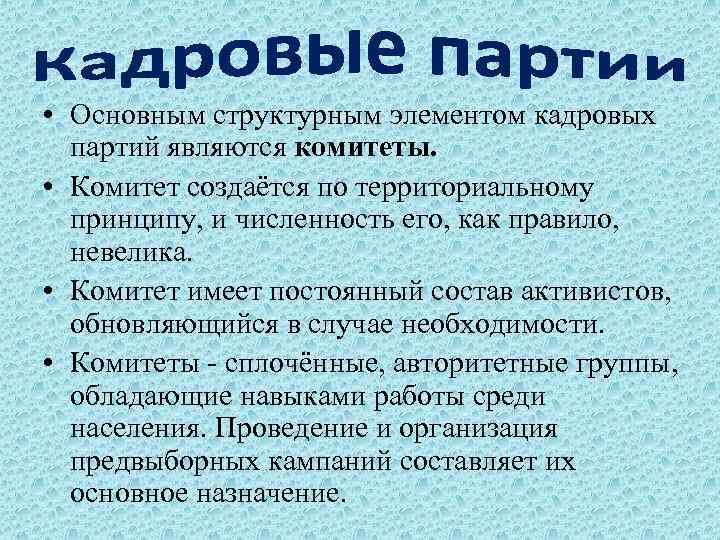 Кадровые партии

• Основным структурным элементом кадровых партий являются комитеты.
• Комитет создаётся по территориальному принципу, и численность его, как правило, невелика.
• Комитет имеет постоянный состав активистов, обновляющийся в случае необходимости.
• Комитеты - сплочённые, авторитетные группы, обладающие навыками работы среди населения. Проведение и организация предвыборных кампаний составляет их основное назначение.